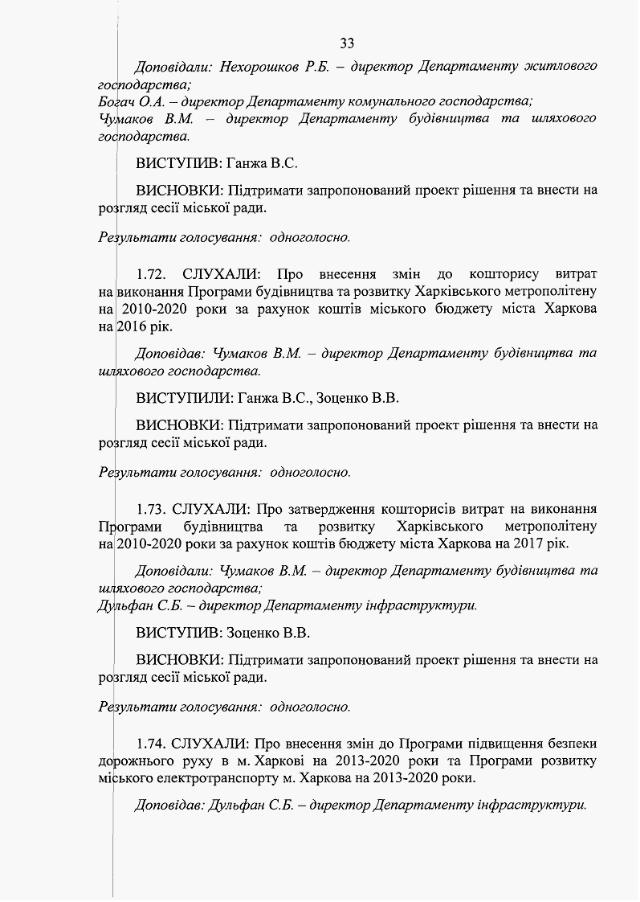 33

Доповідали: Нехорошков Р.Б. – директор Департаменту житлового господарства;
Богач О.А. – директор Департаменту комунального господарства;
Чумаков В.М. – директор Департаменту будівництва та шляхового господарства.

ВИСТУПИВ: Ганжа В.С.

ВИСНОВКИ: Підтримати запропонований проект рішення та внести на розгляд сесії міської ради.

Результати голосування: одноголосно.

1.72. СЛУХАЛИ: Про внесення змін до кошторису витрат на виконання Програми будівництва та розвитку Харківського метрополітену на 2010-2020 роки за рахунок коштів міського бюджету міста Харкова на 2016 рік.

Доповідав: Чумаков В.М. – директор Департаменту будівництва та шляхового господарства.

ВИСТУПИЛИ: Ганжа В.С., Зоценко В.В.

ВИСНОВКИ: Підтримати запропонований проект рішення та внести на розгляд сесії міської ради.

Результати голосування: одноголосно.

1.73. СЛУХАЛИ: Про затвердження кошторисів витрат на виконання Програми будівництва та розвитку Харківського метрополітену на 2010-2020 роки за рахунок коштів бюджету міста Харкова на 2017 рік.

Доповідали: Чумаков В.М. – директор Департаменту будівництва та шляхового господарства;
Дульфан С.Б. – директор Департаменту інфраструктури.

ВИСТУПИВ: Зоценко В.В.

ВИСНОВКИ: Підтримати запропонований проект рішення та внести на розгляд сесії міської ради.

Результати голосування: одноголосно.

1.74. СЛУХАЛИ: Про внесення змін до Програми підвищення безпеки дорожнього руху в м. Харкові на 2013-2020 роки та Програми розвитку міського електротранспорту м. Харкова на 2013-2020 роки.

Доповідав: Дульфан С.Б. – директор Департаменту інфраструктури.